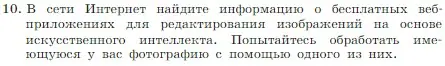 10. В сети Интернет найдите информацию о бесплатных веб-приложениях для редактирования изображений на основе искусственного интеллекта. Попытайтесь обработать имеющуюся у вас фотографию с помощью одного из них.